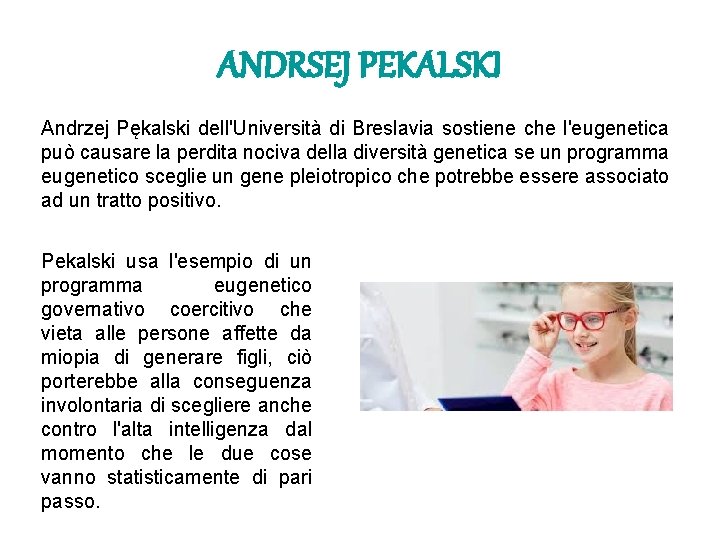 ANDRSEJ PEKALSKI

Andrzej Pękalski dell'Università di Breslavia sostiene che l'eugenetica può causare la perdita nociva della diversità genetica se un programma eugenetico sceglie un gene pleiotropico che potrebbe essere associato ad un tratto positivo.

Pekalski usa l'esempio di un programma eugenetico governativo coercitivo che vieta alle persone affette da miopia di generare figli, ciò porterebbe alla conseguenza involontaria di scegliere anche contro l'alta intelligenza dal momento che le due cose vanno statisticamente di pari passo.